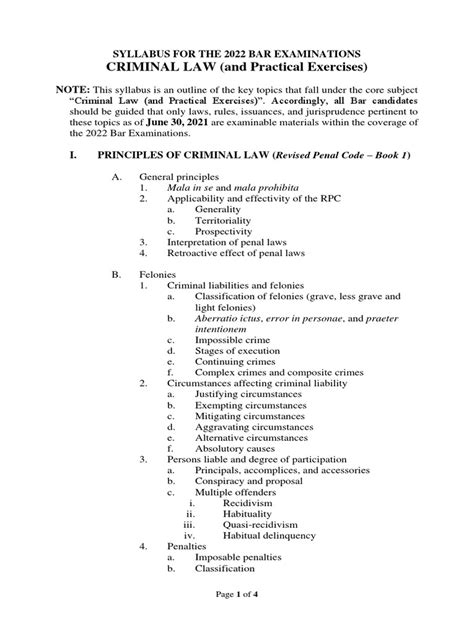 SYLLABUS FOR THE 2022 BAR EXAMINATIONS
CRIMINAL LAW (and Practical Exercises)

NOTE: This syllabus is an outline of the key topics that fall under the core subject "Criminal Law (and Practical Exercises)". Accordingly, all Bar candidates should be guided that only laws, rules, issuances, and jurisprudence pertinent to these topics as of June 30, 2021 are examinable materials within the coverage of the 2022 Bar Examinations.

I. PRINCIPLES OF CRIMINAL LAW (Revised Penal Code – Book 1)

A. General principles
1. Mala in se and mala prohibita
2. Applicability and effectivity of the RPC
a. Generality
b. Territoriality
c. Prospectivity
3. Interpretation of penal laws
4. Retroactive effect of penal laws

B. Felonies
1. Criminal liabilities and felonies
a. Classification of felonies (grave, less grave and light felonies)
b. Aberratio ictus, error in personae, and praeter intentionem
c. Impossible crime
d. Stages of execution
e. Continuing crimes
f. Complex crimes and composite crimes
2. Circumstances affecting criminal liability
a. Justifying circumstances
b. Exempting circumstances
c. Mitigating circumstances
d. Aggravating circumstances
e. Alternative circumstances
f. Absolutory causes
3. Persons liable and degree of participation
a. Principals, accomplices, and accessories
b. Conspiracy and proposal
c. Multiple offenders
i. Recidivism
ii. Habituality
iii. Quasi-recidivism
iv. Habitual delinquency
4. Penalties
a. Imposable penalties
b. Classification

Page 1 of 4